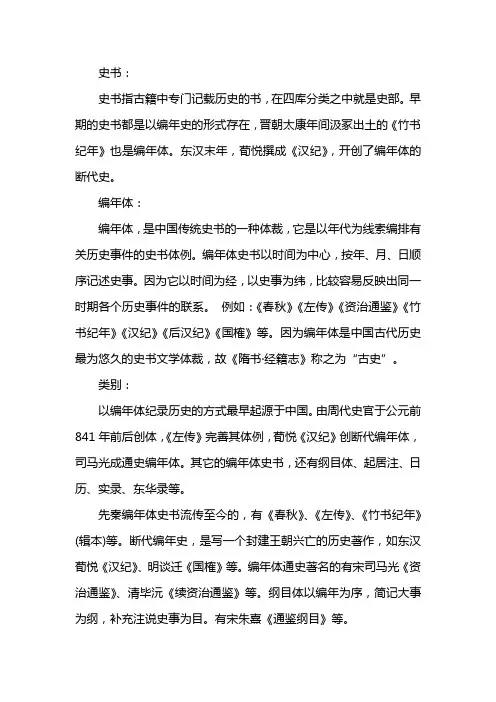 史书：

史书指古籍中专门记载历史的书，在四库分类之中就是史部。早期的史书都是以编年史的形式存在，晋朝太康年间汲冢出土的《竹书纪年》也是编年体。东汉末年，荀悦撰成《汉纪》，开创了编年体的断代史。

编年体：

编年体，是中国传统史书的一种体裁，它是以年代为线索编排有关历史事件的史书体例。编年体史书以时间为中心，按年、月、日顺序记述史事。因为它以时间为经，以史事为纬，比较容易反映出同一时期各个历史事件的联系。 例如：《春秋》《左传》《资治通鉴》《竹书纪年》《汉纪》《后汉纪》《国榷》等。因为编年体是中国古代历史最为悠久的史书文学体裁，故《隋书·经籍志》称之为“古史”。

类别：

以编年体纪录历史的方式最早起源于中国。由周代史官于公元前841年前后创体，《左传》完善其体例，荀悦《汉纪》创断代编年体，司马光成通史编年体。其它的编年体史书，还有纲目体、起居注、日历、实录、东华录等。

先秦编年体史书流传至今的，有《春秋》、《左传》、《竹书纪年》(辑本)等。断代编年史，是写一个封建王朝兴亡的历史著作，如东汉荀悦《汉纪》、明谈迁《国榷》等。编年体通史著名的有宋司马光《资治通鉴》、清毕沅《续资治通鉴》等。纲目体以编年为序，简记大事为纲，补充注说史事为目。有宋朱熹《通鉴纲目》等。